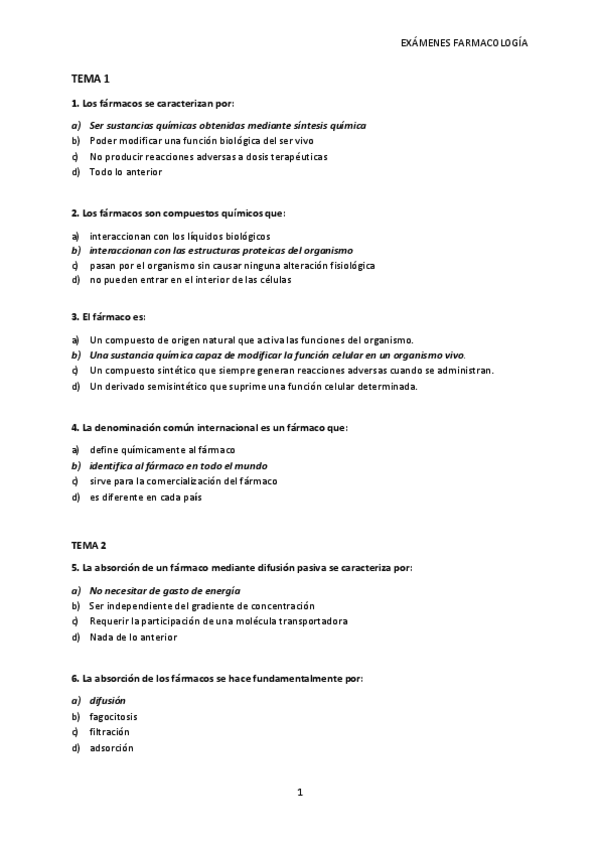 EXÁMENES FARMACOLOGÍA

TEMA 1

1. Los fármacos se caracterizan por:

a) Ser sustancias químicas obtenidas mediante síntesis química
b) Poder modificar una función biológica del ser vivo
c) No producir reacciones adversas a dosis terapéuticas
d) Todo lo anterior

2. Los fármacos son compuestos químicos que:

a) interaccionan con los líquidos biológicos
b) interaccionan con las estructuras proteicas del organismo
c) pasan por el organismo sin causar ninguna alteración fisiológica
d) no pueden entrar en el interior de las células

3. El fármaco es:

a) Un compuesto de origen natural que activa las funciones del organismo.
b) Una sustancia química capaz de modificar la función celular en un organismo vivo.
c) Un compuesto sintético que siempre generan reacciones adversas cuando se administran.
d) Un derivado semisintético que suprime una función celular determinada.

4. La denominación común internacional es un fármaco que:

a) define químicamente al fármaco
b) identifica al fármaco en todo el mundo
c) sirve para la comercialización del fármaco
d) es diferente en cada país

TEMA 2

5. La absorción de un fármaco mediante difusión pasiva se caracteriza por:

a) No necesitar de gasto de energía
b) Ser independiente del gradiente de concentración
c) Requerir la participación de una molécula transportadora
d) Nada de lo anterior

6. La absorción de los fármacos se hace fundamentalmente por:

a) difusión
b) fagocitosis
c) filtración
d) adsorción

1